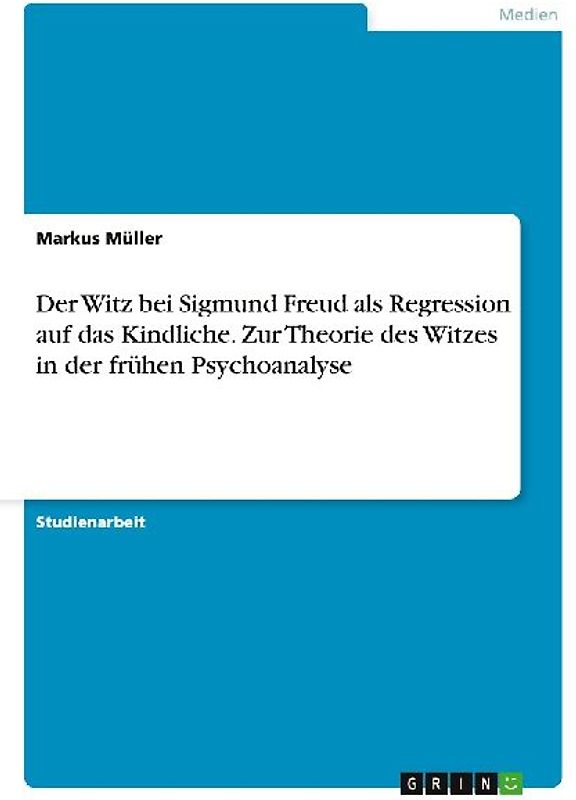 Medien

Markus Müller

Der Witz bei Sigmund Freud als Regression auf das Kindliche. Zur Theorie des Witzes in der frühen Psychoanalyse

Studienarbeit

GRIN